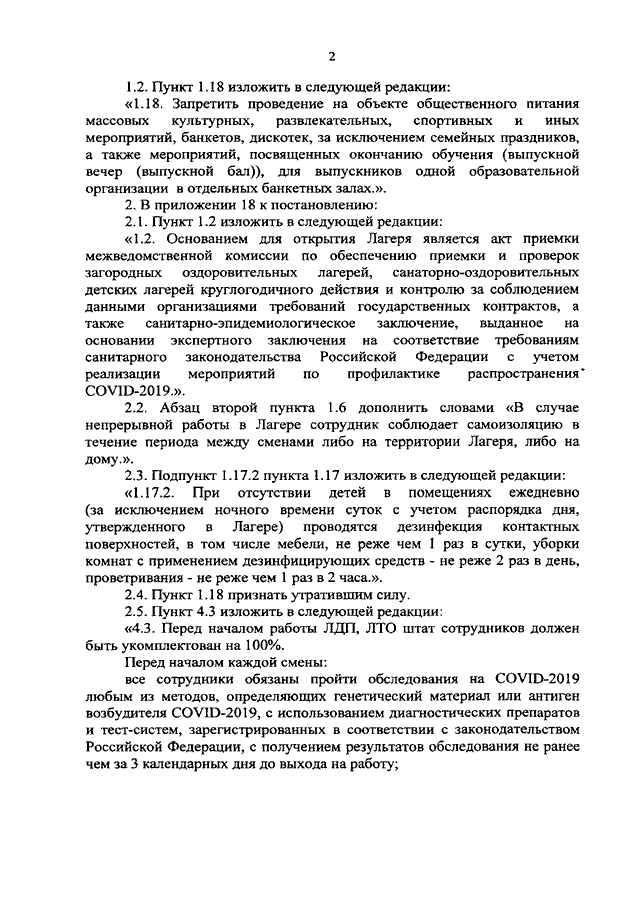 2

1.2. Пункт 1.18 изложить в следующей редакции:

«1.18. Запретить проведение на объекте общественного питания массовых культурных, развлекательных, спортивных и иных мероприятий, банкетов, дискотек, за исключением семейных праздников, а также мероприятий, посвященных окончанию обучения (выпускной вечер (выпускной бал)), для выпускников одной образовательной организации в отдельных банкетных залах.».

2. В приложении 18 к постановлению:

2.1. Пункт 1.2 изложить в следующей редакции:

«1.2. Основанием для открытия Лагеря является акт приемки межведомственной комиссии по обеспечению приемки и проверок загородных оздоровительных лагерей, санаторно-оздоровительных детских лагерей круглогодичного действия и контролю за соблюдением данными организациями требований государственных контрактов, а также санитарно-эпидемиологическое заключение, выданное на основании экспертного заключения на соответствие требованиям санитарного законодательства Российской Федерации с учетом реализации мероприятий по профилактике распространения COVID-2019.».

2.2. Абзац второй пункта 1.6 дополнить словами «В случае непрерывной работы в Лагере сотрудник соблюдает самоизоляцию в течение периода между сменами либо на территории Лагеря, либо на дому.».

2.3. Подпункт 1.17.2 пункта 1.17 изложить в следующей редакции:

«1.17.2. При отсутствии детей в помещениях ежедневно (за исключением ночного времени суток с учетом распорядка дня, утвержденного в Лагере) проводятся дезинфекция контактных поверхностей, в том числе мебели, не реже чем 1 раз в сутки, уборки комнат с применением дезинфицирующих средств - не реже 2 раз в день, проветривания - не реже чем 1 раз в 2 часа.».

2.4. Пункт 1.18 признать утратившим силу.

2.5. Пункт 4.3 изложить в следующей редакции:

«4.3. Перед началом работы ЛДП, ЛТО штат сотрудников должен быть укомплектован на 100%.

Перед началом каждой смены:

все сотрудники обязаны пройти обследования на COVID-2019 любым из методов, определяющих генетический материал или антиген возбудителя COVID-2019, с использованием диагностических препаратов и тест-систем, зарегистрированных в соответствии с законодательством Российской Федерации, с получением результатов обследования не ранее чем за 3 календарных дня до выхода на работу;